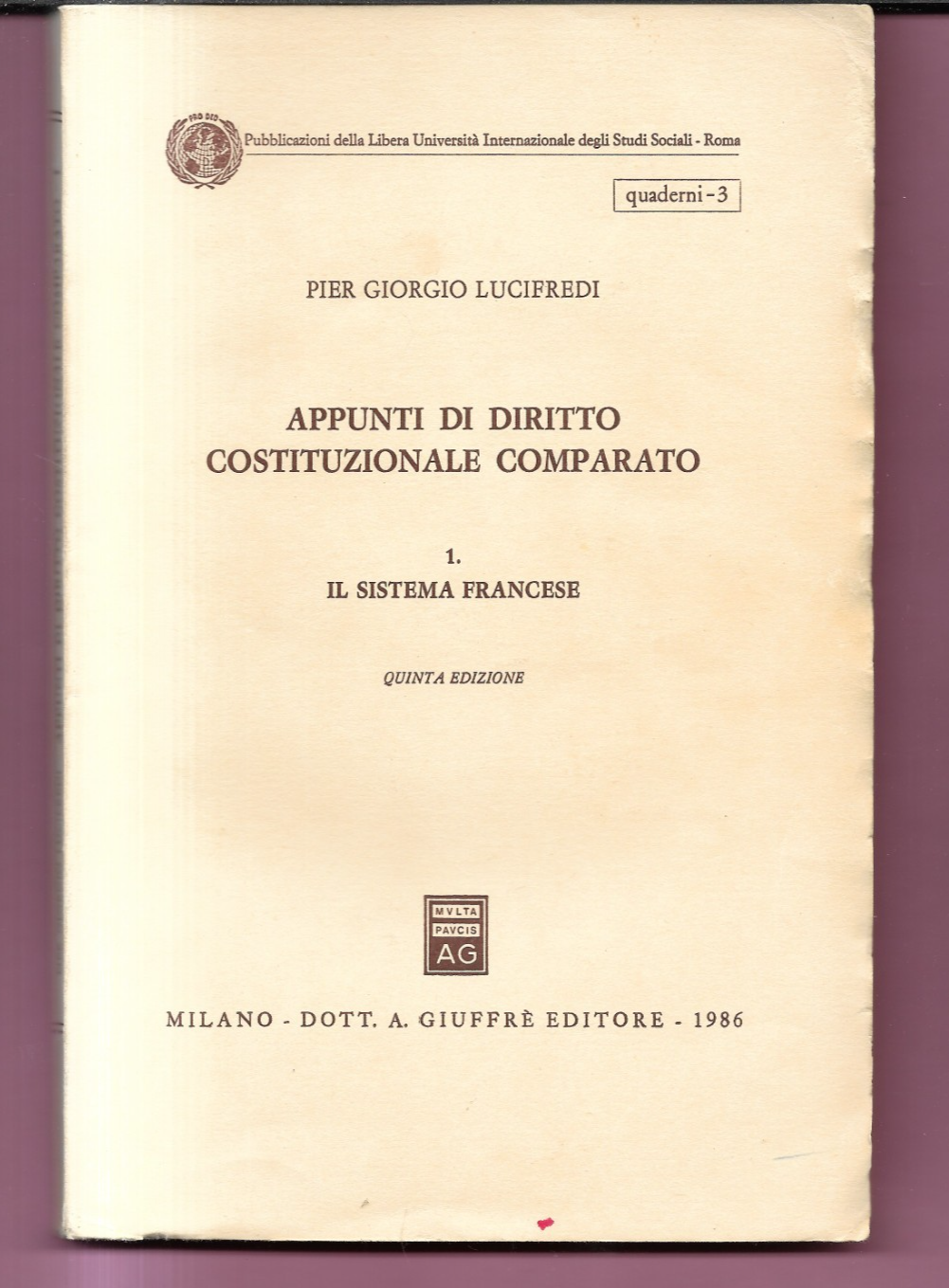 PRO DEO

Pubblicazioni della Libera Università Internazionale degli Studi Sociali - Roma

quaderni - 3

PIER GIORGIO LUCIFREDI

APPUNTI DI DIRITTO COSTITUZIONALE COMPARATO

1.
IL SISTEMA FRANCESE

QUINTA EDIZIONE

MVLTA PAVCIS AG

MILANO - DOTT. A. GIUFFRÈ EDITORE - 1986